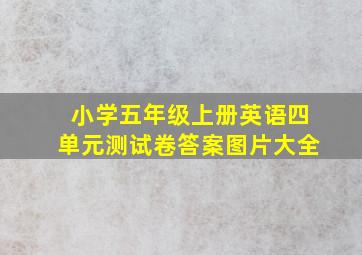 小学五年级上册英语四单元测试卷答案图片大全